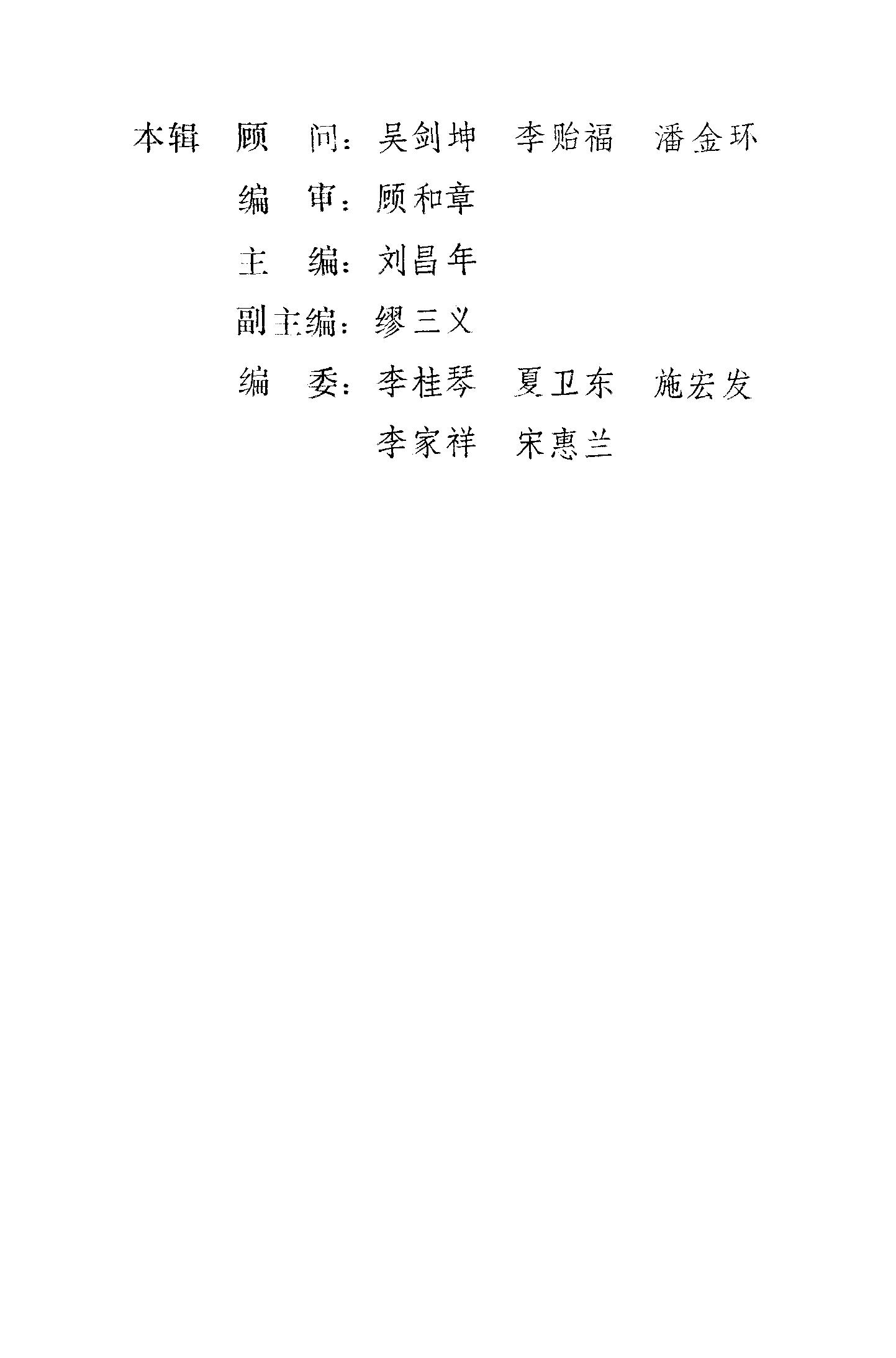 本辑 顾 问：吴剑坤 李贻福 潘金环

编 审：顾和章

主 编：刘昌年

副主编：缪三义

编 委：李桂琴 夏卫东 施宏发

李家祥 宋惠兰